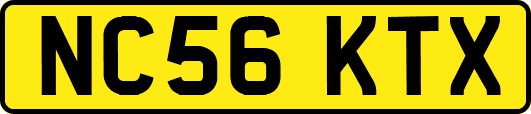 NC56 KTX